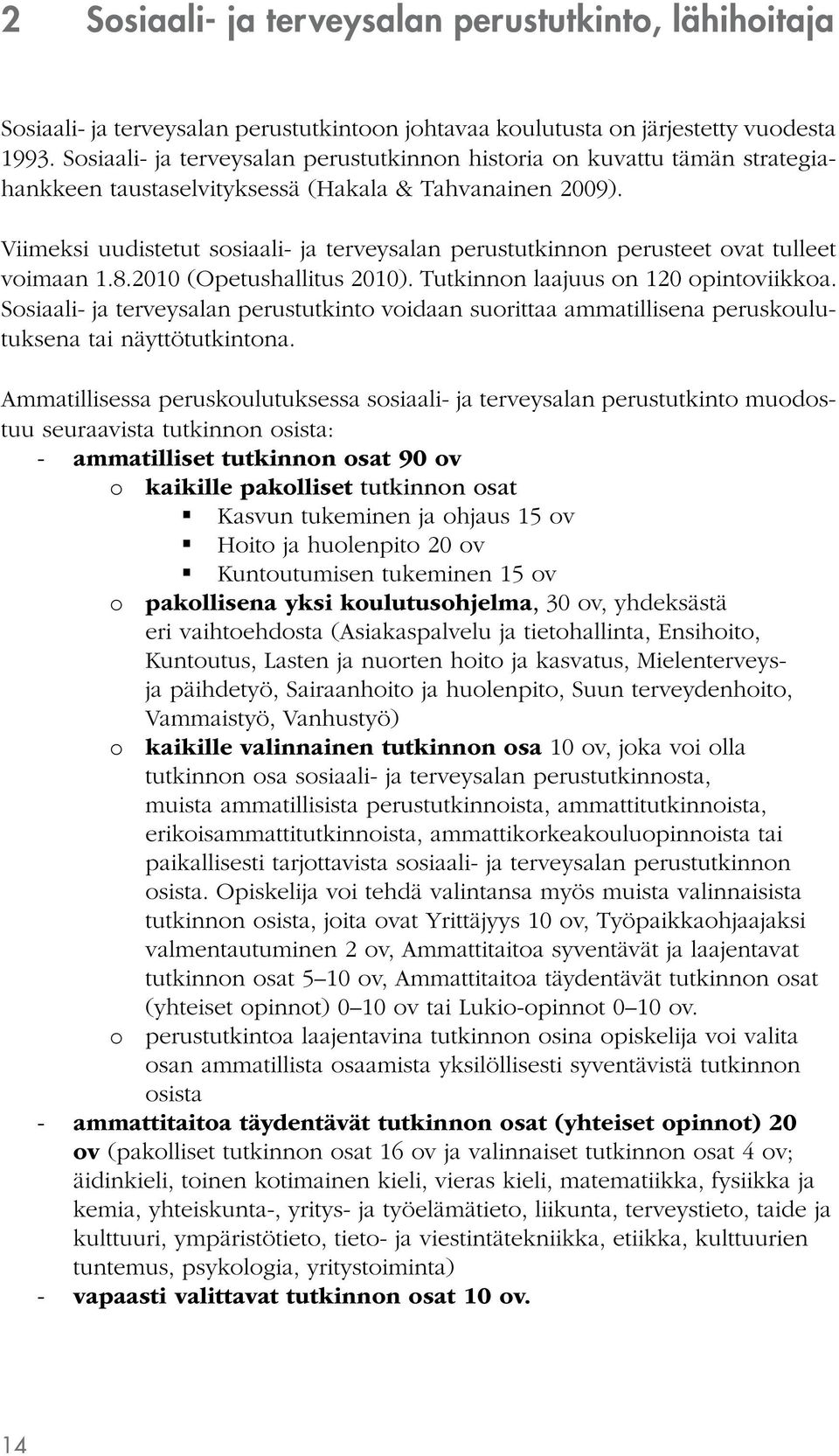 2 Sosiaali- ja terveysalan perustutkinto, lähihoitaja

Sosiaali- ja terveysalan perustutkintoon johtavaa koulutusta on järjestetty vuodesta 1993. Sosiaali- ja terveysalan perustutkinnon historia on kuvattu tämän strategiahankkeen taustaselvityksessä (Hakala & Tahvanainen 2009).

Viimeksi uudistetut sosiaali- ja terveysalan perustutkinnon perusteet ovat tulleet voimaan 1.8.2010 (Opetushallitus 2010). Tutkinnon laajuus on 120 opintoviikkoa. Sosiaali- ja terveysalan perustutkinto voidaan suorittaa ammatillisena peruskoulutuksena tai näyttötutkintona.

Ammatillisessa peruskoulutuksessa sosiaali- ja terveysalan perustutkinto muodostuu seuraavista tutkinnon osista:
- ammatilliset tutkinnon osat 90 ov
 o kaikille pakolliset tutkinnon osat
  ▪ Kasvun tukeminen ja ohjaus 15 ov
  ▪ Hoito ja huolenpito 20 ov
  ▪ Kuntoutumisen tukeminen 15 ov
 o pakollisena yksi koulutusohjelma, 30 ov, yhdeksästä eri vaihtoehdosta (Asiakaspalvelu ja tietohallinta, Ensihoito, Kuntoutus, Lasten ja nuorten hoito ja kasvatus, Mielenterveys- ja päihdetyö, Sairaanhoito ja huolenpito, Suun terveydenhoito, Vammaistyö, Vanhustyö)
 o kaikille valinnainen tutkinnon osa 10 ov, joka voi olla tutkinnon osa sosiaali- ja terveysalan perustutkinnosta, muista ammatillisista perustutkinnoista, ammattitutkinnoista, erikoisammattitutkinnoista, ammattikorkeakouluopinnoista tai paikallisesti tarjottavista sosiaali- ja terveysalan perustutkinnon osista. Opiskelija voi tehdä valintansa myös muista valinnaisista tutkinnon osista, joita ovat Yrittäjyys 10 ov, Työpaikkaohjaajaksi valmentautuminen 2 ov, Ammattitaitoa syventävät ja laajentavat tutkinnon osat 5–10 ov, Ammattitaitoa täydentävät tutkinnon osat (yhteiset opinnot) 0–10 ov tai Lukio-opinnot 0–10 ov.
 o perustutkintoa laajentavina tutkinnon osina opiskelija voi valita osan ammatillista osaamista yksilöllisesti syventävistä tutkinnon osista
- ammattitaitoa täydentävät tutkinnon osat (yhteiset opinnot) 20 ov (pakolliset tutkinnon osat 16 ov ja valinnaiset tutkinnon osat 4 ov; äidinkieli, toinen kotimainen kieli, vieras kieli, matematiikka, fysiikka ja kemia, yhteiskunta-, yritys- ja työelämätieto, liikunta, terveystieto, taide ja kulttuuri, ympäristötieto, tieto- ja viestintätekniikka, etiikka, kulttuurien tuntemus, psykologia, yritystoiminta)
- vapaasti valittavat tutkinnon osat 10 ov.

14